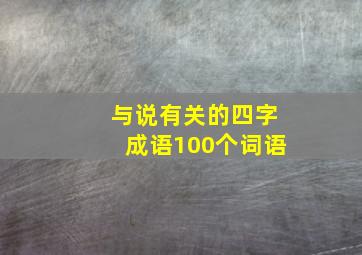 与说有关的四字成语100个词语